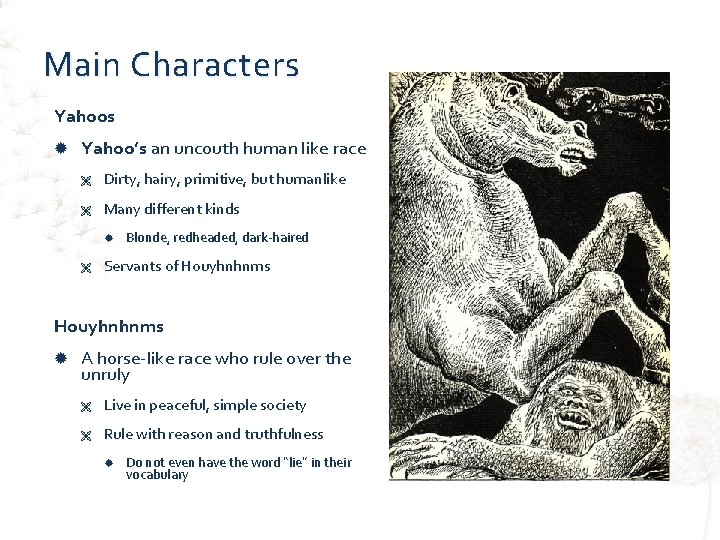 Main Characters

Yahoos

Yahoo's an uncouth human like race

Dirty, hairy, primitive, but human like

Many different kinds

Blonde, redheaded, dark-haired

Servants of Houyhnhnms

Houyhnhnms

A horse-like race who rule over the unruly

Live in peaceful, simple society

Rule with reason and truthfulness

Do not even have the word "lie" in their vocabulary